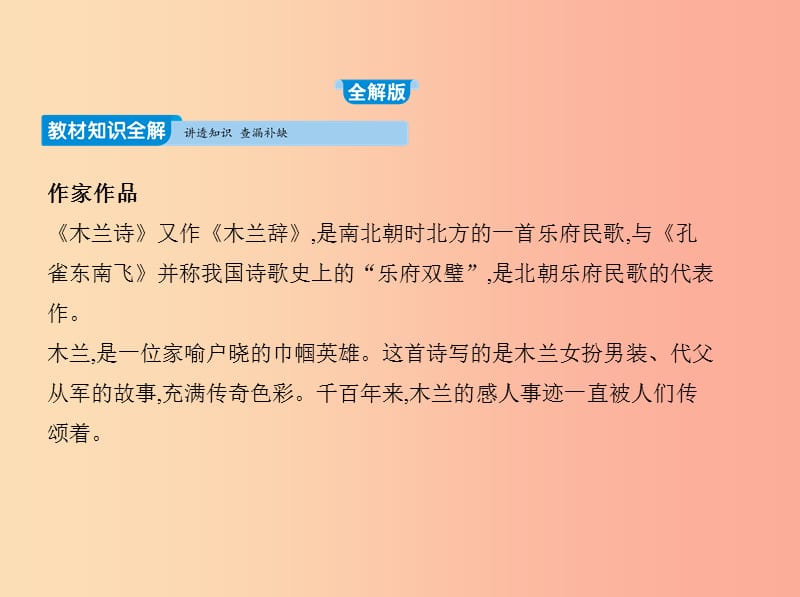 全解版

教材知识全解 讲透知识 查漏补缺

作家作品
《木兰诗》又作《木兰辞》,是南北朝时北方的一首乐府民歌,与《孔雀东南飞》并称我国诗歌史上的“乐府双璧”,是北朝乐府民歌的代表作。
木兰,是一位家喻户晓的巾帼英雄。这首诗写的是木兰女扮男装、代父从军的故事,充满传奇色彩。千百年来,木兰的感人事迹一直被人们传颂着。